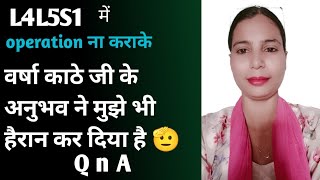 L4L5S1 में
operation ना कराके

वर्षा काठे जी के अनुभव ने मुझे भी हैरान कर दिया है 🫡

Q n A